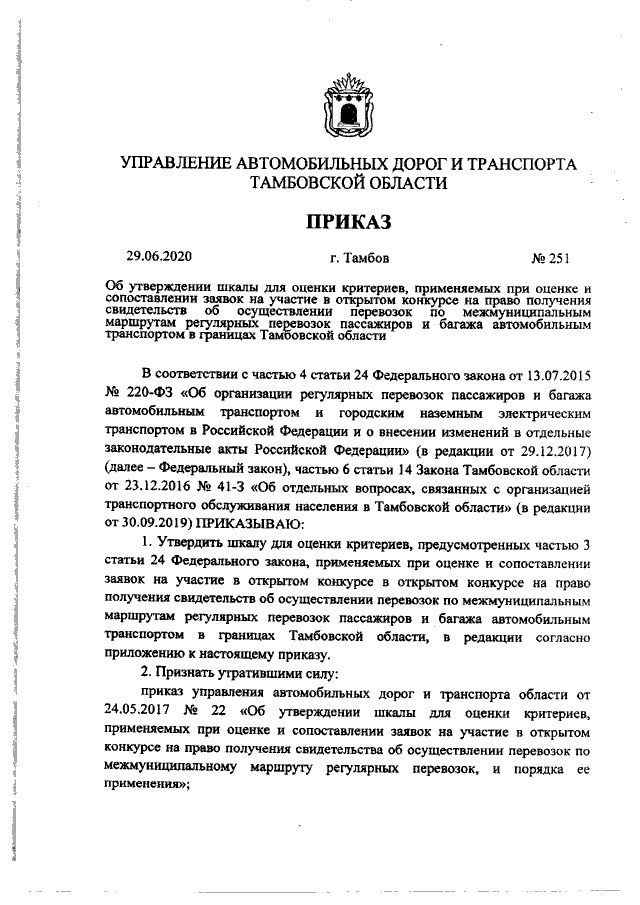 УПРАВЛЕНИЕ АВТОМОБИЛЬНЫХ ДОРОГ И ТРАНСПОРТА ТАМБОВСКОЙ ОБЛАСТИ

ПРИКАЗ

29.06.2020 г. Тамбов № 251

Об утверждении шкалы для оценки критериев, применяемых при оценке и сопоставлении заявок на участие в открытом конкурсе на право получения свидетельств об осуществлении перевозок по межмуниципальным маршрутам регулярных перевозок пассажиров и багажа автомобильным транспортом в границах Тамбовской области

В соответствии с частью 4 статьи 24 Федерального закона от 13.07.2015 № 220-ФЗ «Об организации регулярных перевозок пассажиров и багажа автомобильным транспортом и городским наземным электрическим транспортом в Российской Федерации и о внесении изменений в отдельные законодательные акты Российской Федерации» (в редакции от 29.12.2017) (далее – Федеральный закон), частью 6 статьи 14 Закона Тамбовской области от 23.12.2016 № 41-З «Об отдельных вопросах, связанных с организацией транспортного обслуживания населения в Тамбовской области» (в редакции от 30.09.2019) ПРИКАЗЫВАЮ:

1. Утвердить шкалу для оценки критериев, предусмотренных частью 3 статьи 24 Федерального закона, применяемых при оценке и сопоставлении заявок на участие в открытом конкурсе в открытом конкурсе на право получения свидетельств об осуществлении перевозок по межмуниципальным маршрутам регулярных перевозок пассажиров и багажа автомобильным транспортом в границах Тамбовской области, в редакции согласно приложению к настоящему приказу.

2. Признать утратившими силу:

приказ управления автомобильных дорог и транспорта области от 24.05.2017 № 22 «Об утверждении шкалы для оценки критериев, применяемых при оценке и сопоставлении заявок на участие в открытом конкурсе на право получения свидетельства об осуществлении перевозок по межмуниципальному маршруту регулярных перевозок, и порядка ее применения»;